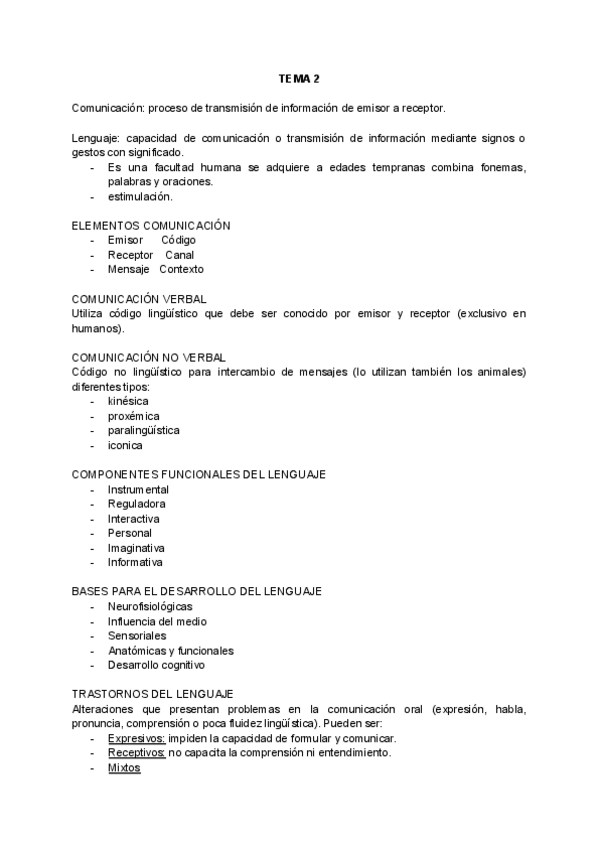 TEMA 2

Comunicación: proceso de transmisión de información de emisor a receptor.

Lenguaje: capacidad de comunicación o transmisión de información mediante signos o gestos con significado.
- Es una facultad humana se adquiere a edades tempranas combina fonemas, palabras y oraciones.
- estimulación.

ELEMENTOS COMUNICACIÓN
- Emisor Código
- Receptor Canal
- Mensaje Contexto

COMUNICACIÓN VERBAL
Utiliza código lingüístico que debe ser conocido por emisor y receptor (exclusivo en humanos).

COMUNICACIÓN NO VERBAL
Código no lingüístico para intercambio de mensajes (lo utilizan también los animales) diferentes tipos:
- kinésica
- proxémica
- paralingüística
- iconica

COMPONENTES FUNCIONALES DEL LENGUAJE
- Instrumental
- Reguladora
- Interactiva
- Personal
- Imaginativa
- Informativa

BASES PARA EL DESARROLLO DEL LENGUAJE
- Neurofisiológicas
- Influencia del medio
- Sensoriales
- Anatómicas y funcionales
- Desarrollo cognitivo

TRASTORNOS DEL LENGUAJE
Alteraciones que presentan problemas en la comunicación oral (expresión, habla, pronuncia, comprensión o poca fluidez lingüística). Pueden ser:
- Expresivos: impiden la capacidad de formular y comunicar.
- Receptivos: no capacita la comprensión ni entendimiento.
- Mixtos